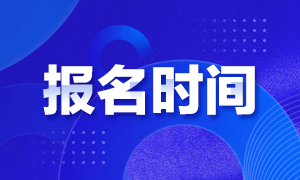 报名时间